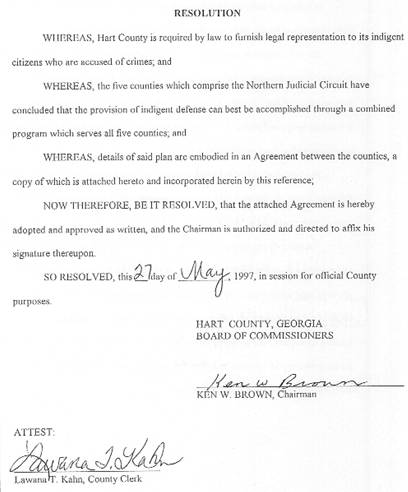 RESOLUTION

WHEREAS, Hart County is required by law to furnish legal representation to its indigent citizens who are accused of crimes; and

WHEREAS, the five counties which comprise the Northern Judicial Circuit have concluded that the provision of indigent defense can best be accomplished through a combined program which serves all five counties; and

WHEREAS, details of said plan are embodied in an Agreement between the counties, a copy of which is attached hereto and incorporated herein by this reference;

NOW THEREFORE, BE IT RESOLVED, that the attached Agreement is hereby adopted and approved as written, and the Chairman is authorized and directed to affix his signature thereupon.

SO RESOLVED, this 27 day of May, 1997, in session for official County purposes.

HART COUNTY, GEORGIA
BOARD OF COMMISSIONERS

Ken W Brown
KEN W. BROWN, Chairman

ATTEST:
Lawana T. Kahn
Lawana T. Kahn, County Clerk